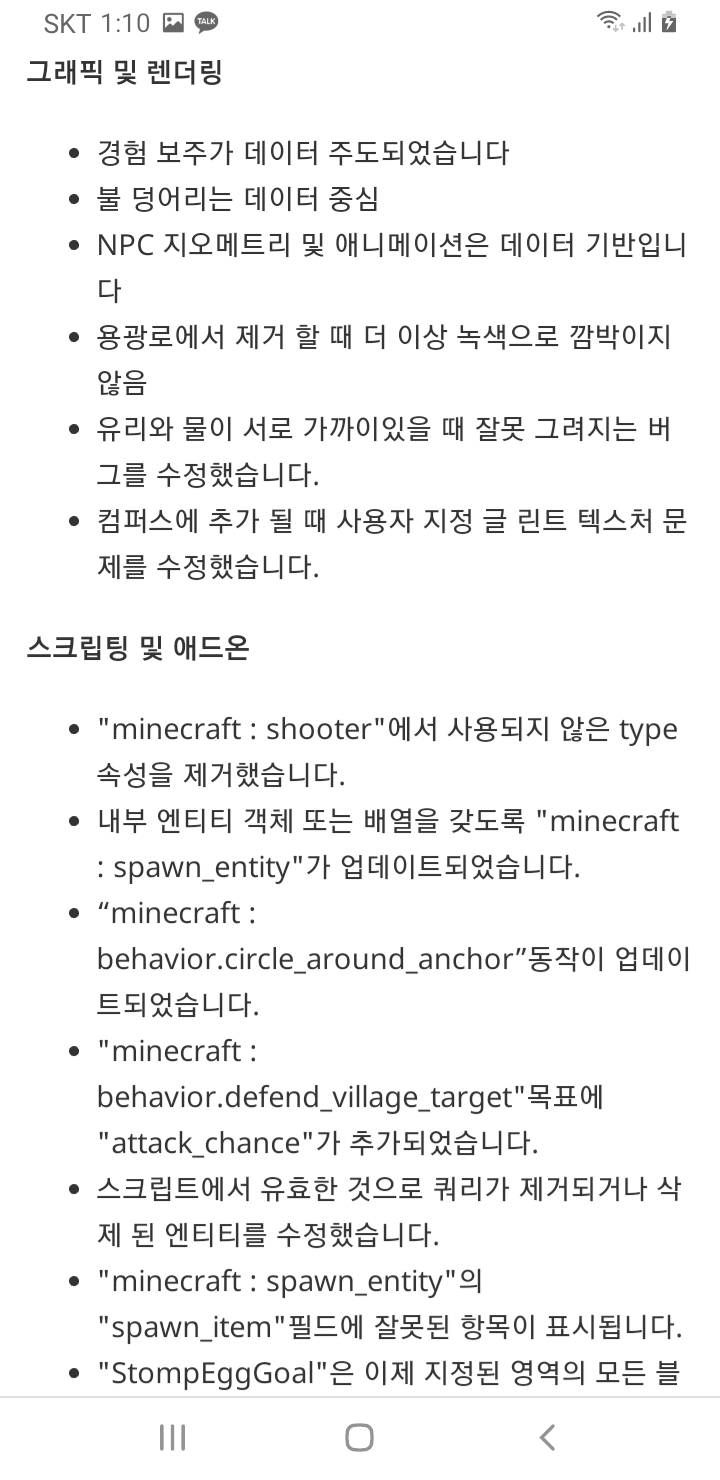 SKT 1:10

그래픽 및 렌더링

- 경험 보주가 데이터 주도되었습니다
- 불 덩어리는 데이터 중심
- NPC 지오메트리 및 애니메이션은 데이터 기반입니다
- 용광로에서 제거 할 때 더 이상 녹색으로 깜박이지 않음
- 유리와 물이 서로 가까이있을 때 잘못 그려지는 버그를 수정했습니다.
- 컴퍼스에 추가 될 때 사용자 지정 글 린트 텍스처 문제를 수정했습니다.

스크립팅 및 애드온

- "minecraft : shooter"에서 사용되지 않은 type 속성을 제거했습니다.
- 내부 엔티티 객체 또는 배열을 갖도록 "minecraft : spawn_entity"가 업데이트되었습니다.
- “minecraft : behavior.circle_around_anchor”동작이 업데이트되었습니다.
- "minecraft : behavior.defend_village_target"목표에 "attack_chance"가 추가되었습니다.
- 스크립트에서 유효한 것으로 쿼리가 제거되거나 삭제 된 엔티티를 수정했습니다.
- "minecraft : spawn_entity"의 "spawn_item"필드에 잘못된 항목이 표시됩니다.
- "StompEggGoal"은 이제 지정된 영역의 모든 블